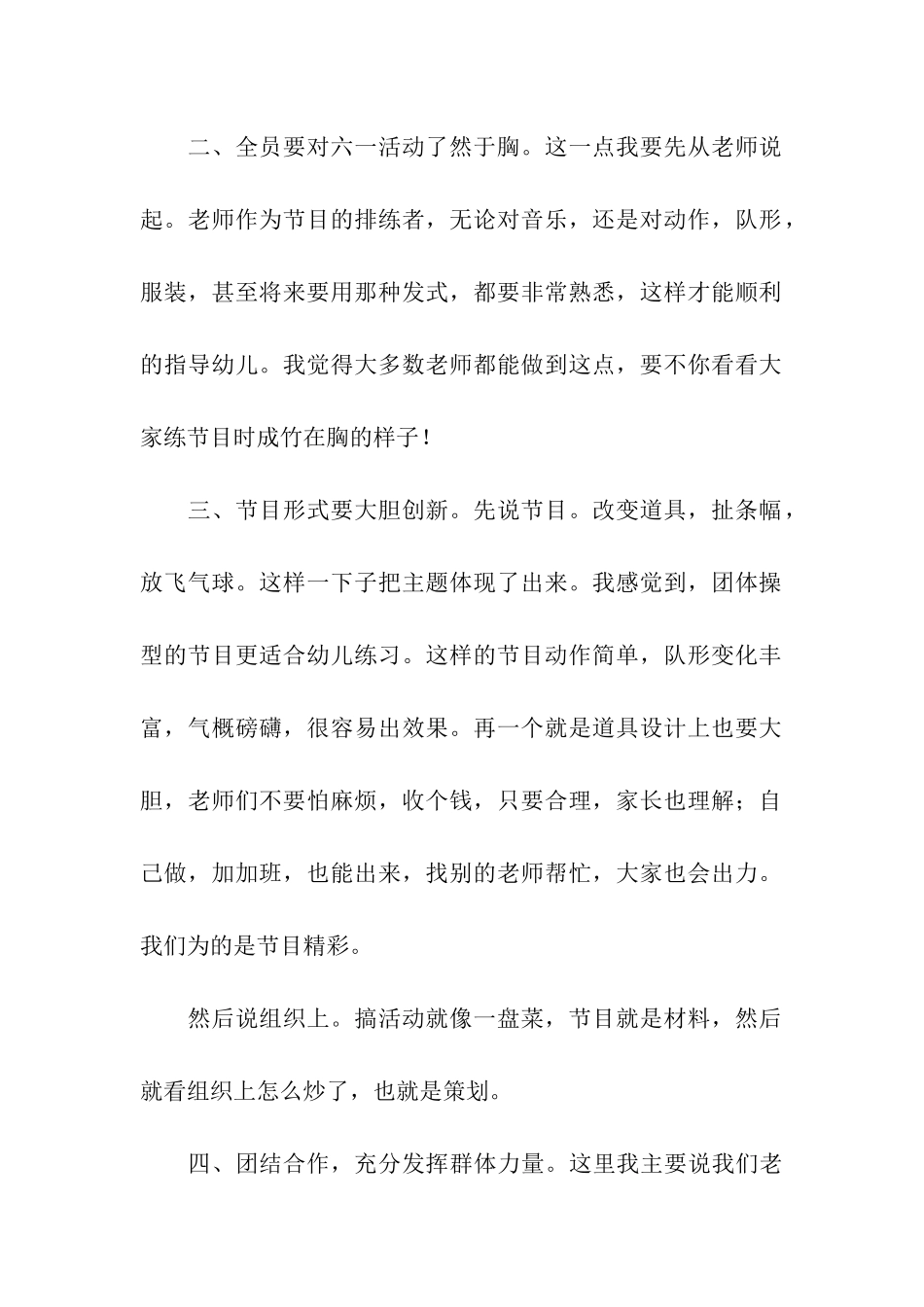 二、全员要对六一活动了然于胸。这一点我要先从老师说起。老师作为节目的排练者，无论对音乐，还是对动作，队形，服装，甚至将来要用那种发式，都要非常熟悉，这样才能顺利的指导幼儿。我觉得大多数老师都能做到这点，要不你看看大家练节目时成竹在胸的样子！

三、节目形式要大胆创新。先说节目。改变道具，扯条幅，放飞气球。这样一下子把主题体现了出来。我感觉到，团体操型的节目更适合幼儿练习。这样的节目动作简单，队形变化丰富，气概磅礴，很容易出效果。再一个就是道具设计上也要大胆，老师们不要怕麻烦，收个钱，只要合理，家长也理解；自己做，加加班，也能出来，找别的老师帮忙，大家也会出力。我们为的是节目精彩。

然后说组织上。搞活动就像一盘菜，节目就是材料，然后就看组织上怎么炒了，也就是策划。

四、团结合作，充分发挥群体力量。这里我主要说我们老